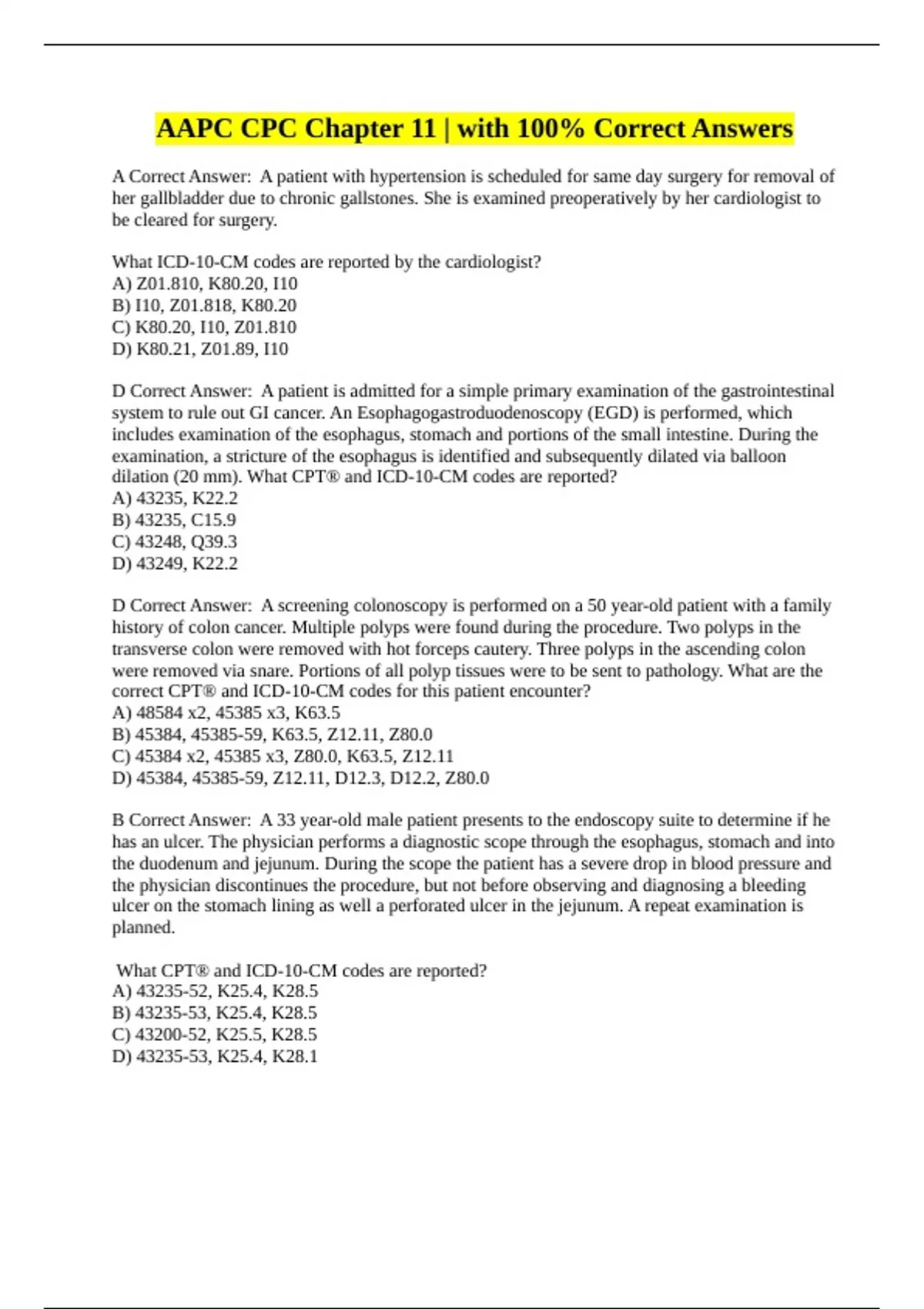 AAPC CPC Chapter 11 | with 100% Correct Answers

A Correct Answer: A patient with hypertension is scheduled for same day surgery for removal of her gallbladder due to chronic gallstones. She is examined preoperatively by her cardiologist to be cleared for surgery.

What ICD-10-CM codes are reported by the cardiologist?
A) Z01.810, K80.20, I10
B) I10, Z01.818, K80.20
C) K80.20, I10, Z01.810
D) K80.21, Z01.89, I10

D Correct Answer: A patient is admitted for a simple primary examination of the gastrointestinal system to rule out GI cancer. An Esophagogastroduodenoscopy (EGD) is performed, which includes examination of the esophagus, stomach and portions of the small intestine. During the examination, a stricture of the esophagus is identified and subsequently dilated via balloon dilation (20 mm). What CPT® and ICD-10-CM codes are reported?
A) 43235, K22.2
B) 43235, C15.9
C) 43248, Q39.3
D) 43249, K22.2

D Correct Answer: A screening colonoscopy is performed on a 50 year-old patient with a family history of colon cancer. Multiple polyps were found during the procedure. Two polyps in the transverse colon were removed with hot forceps cautery. Three polyps in the ascending colon were removed via snare. Portions of all polyp tissues were to be sent to pathology. What are the correct CPT® and ICD-10-CM codes for this patient encounter?
A) 48584 x2, 45385 x3, K63.5
B) 45384, 45385-59, K63.5, Z12.11, Z80.0
C) 45384 x2, 45385 x3, Z80.0, K63.5, Z12.11
D) 45384, 45385-59, Z12.11, D12.3, D12.2, Z80.0

B Correct Answer: A 33 year-old male patient presents to the endoscopy suite to determine if he has an ulcer. The physician performs a diagnostic scope through the esophagus, stomach and into the duodenum and jejunum. During the scope the patient has a severe drop in blood pressure and the physician discontinues the procedure, but not before observing and diagnosing a bleeding ulcer on the stomach lining as well a perforated ulcer in the jejunum. A repeat examination is planned.

What CPT® and ICD-10-CM codes are reported?
A) 43235-52, K25.4, K28.5
B) 43235-53, K25.4, K28.5
C) 43200-52, K25.5, K28.5
D) 43235-53, K25.4, K28.1